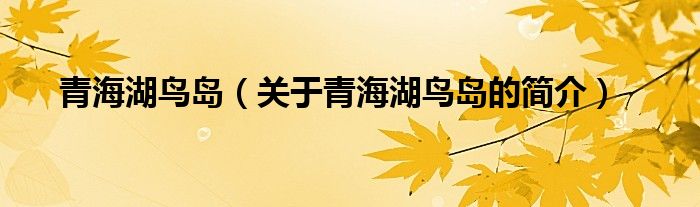 青海湖鸟岛（关于青海湖鸟岛的简介）